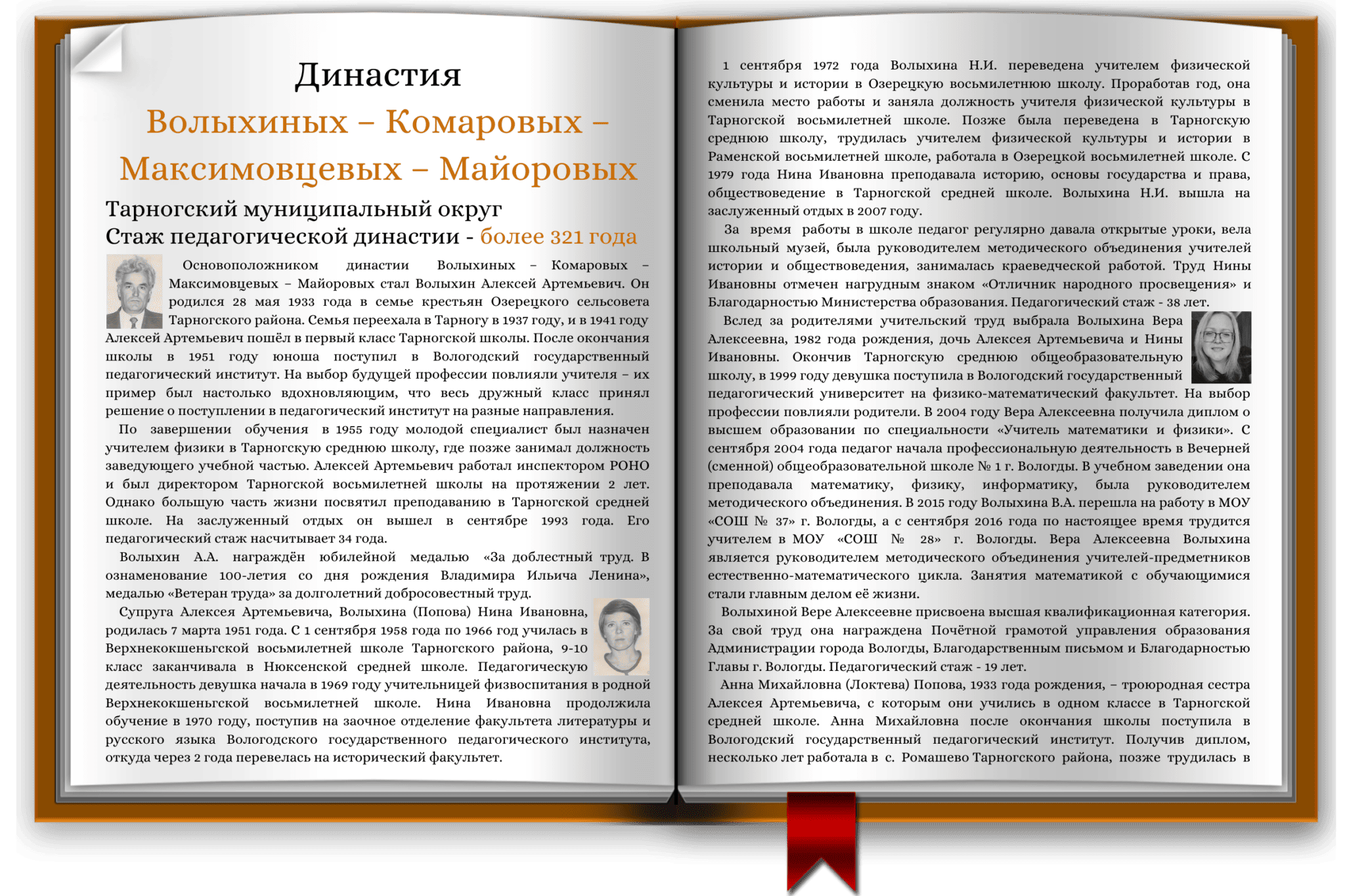 Династия

Волыхиных – Комаровых – Максимовцевых – Майоровых

Тарногский муниципальный округ

Стаж педагогической династии - более 321 года

Основоположником династии Волыхиных – Комаровых – Максимовцевых – Майоровых стал Волыхин Алексей Артемьевич. Он родился 28 мая 1933 года в семье крестьян Озерецкого сельсовета Тарногского района. Семья переехала в Тарногу в 1937 году, и в 1941 году Алексей Артемьевич пошёл в первый класс Тарногской школы. После окончания школы в 1951 году юноша поступил в Вологодский государственный педагогический институт. На выбор будущей профессии повлияли учителя – их пример был настолько вдохновляющим, что весь дружный класс принял решение о поступлении в педагогический институт на разные направления.

По завершении обучения в 1955 году молодой специалист был назначен учителем физики в Тарногскую среднюю школу, где позже занимал должность заведующего учебной частью. Алексей Артемьевич работал инспектором РОНО и был директором Тарногской восьмилетней школы на протяжении 2 лет. Однако большую часть жизни посвятил преподаванию в Тарногской средней школе. На заслуженный отдых он вышел в сентябре 1993 года. Его педагогический стаж насчитывает 34 года.

Волыхин А.А. награждён юбилейной медалью «За доблестный труд. В ознаменование 100-летия со дня рождения Владимира Ильича Ленина», медалью «Ветеран труда» за долголетний добросовестный труд.

Супруга Алексея Артемьевича, Волыхина (Попова) Нина Ивановна, родилась 7 марта 1951 года. С 1 сентября 1958 года по 1966 год училась в Верхнекокшеньгской восьмилетней школе Тарногского района, 9-10 класс заканчивала в Нюксенской средней школе. Педагогическую деятельность девушка начала в 1969 году учительницей физвоспитания в родной Верхнекокшеньгской восьмилетней школе. Нина Ивановна продолжила обучение в 1970 году, поступив на заочное отделение факультета литературы и русского языка Вологодского государственного педагогического института, откуда через 2 года перевелась на исторический факультет.

1 сентября 1972 года Волыхина Н.И. переведена учителем физической культуры и истории в Озерецкую восьмилетнюю школу. Проработав год, она сменила место работы и заняла должность учителя физической культуры в Тарногской восьмилетней школе. Позже была переведена в Тарногскую среднюю школу, трудилась учителем физической культуры и истории в Раменской восьмилетней школе, работала в Озерецкой восьмилетней школе. С 1979 года Нина Ивановна преподавала историю, основы государства и права, обществоведение в Тарногской средней школе. Волыхина Н.И. вышла на заслуженный отдых в 2007 году.

За время работы в школе педагог регулярно давала открытые уроки, вела школьный музей, была руководителем методического объединения учителей истории и обществоведения, занималась краеведческой работой. Труд Нины Ивановны отмечен нагрудным знаком «Отличник народного просвещения» и Благодарностью Министерства образования. Педагогический стаж - 38 лет.

Вслед за родителями учительский труд выбрала Волыхина Вера Алексеевна, 1982 года рождения, дочь Алексея Артемьевича и Нины Ивановны. Окончив Тарногскую среднюю общеобразовательную школу, в 1999 году девушка поступила в Вологодский государственный педагогический университет на физико-математический факультет. На выбор профессии повлияли родители. В 2004 году Вера Алексеевна получила диплом о высшем образовании по специальности «Учитель математики и физики». С сентября 2004 года педагог начала профессиональную деятельность в Вечерней (сменной) общеобразовательной школе № 1 г. Вологды. В учебном заведении она преподавала математику, физику, информатику, была руководителем методического объединения. В 2015 году Волыхина В.А. перешла на работу в МОУ «СОШ № 37» г. Вологды, а с сентября 2016 года по настоящее время трудится учителем в МОУ «СОШ № 28» г. Вологды. Вера Алексеевна Волыхина является руководителем методического объединения учителей-предметников естественно-математического цикла. Занятия математикой с обучающимися стали главным делом её жизни.

Волыхиной Вере Алексеевне присвоена высшая квалификационная категория. За свой труд она награждена Почётной грамотой управления образования Администрации города Вологды, Благодарственным письмом и Благодарностью Главы г. Вологды. Педагогический стаж - 19 лет.

Анна Михайловна (Локтева) Попова, 1933 года рождения, – троюродная сестра Алексея Артемьевича, с которым они учились в одном классе в Тарногской средней школе. Анна Михайловна после окончания школы поступила в Вологодский государственный педагогический институт. Получив диплом, несколько лет работала в с. Ромашево Тарногского района, позже трудилась в